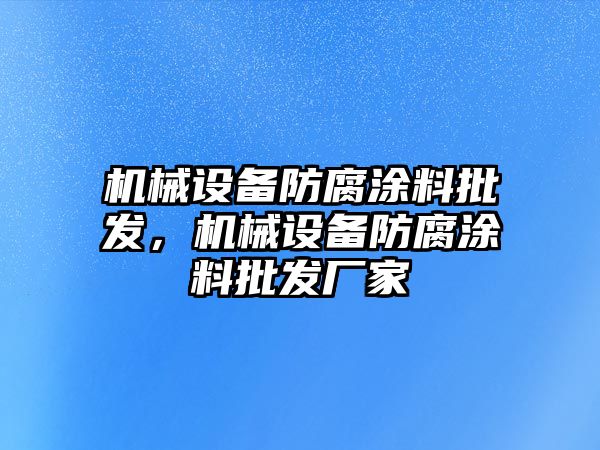 机械设备防腐涂料批发，机械设备防腐涂料批发厂家